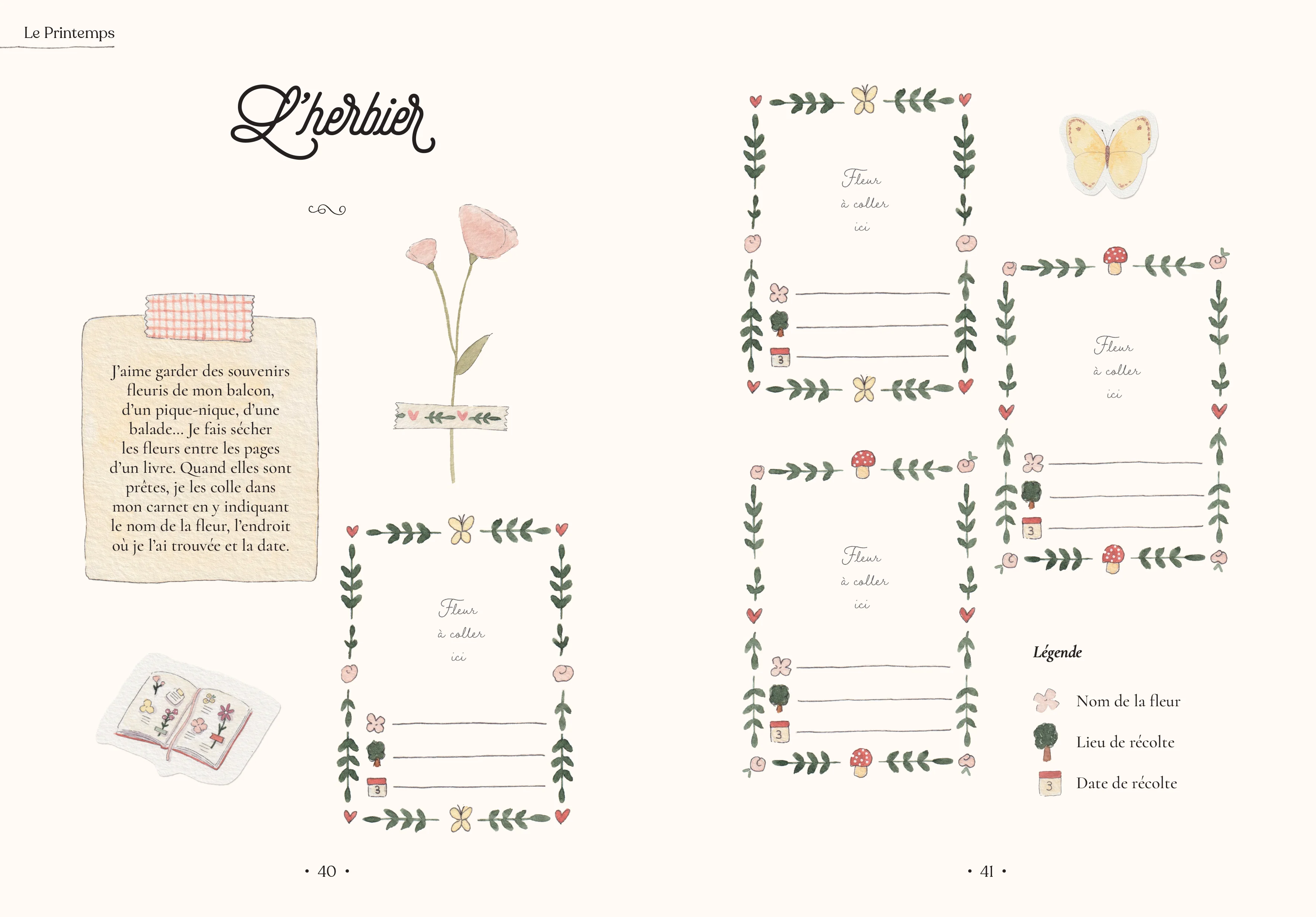 Le Printemps

L'herbier

J'aime garder des souvenirs fleuris de mon balcon, d'un pique-nique, d'une balade… Je fais sécher les fleurs entre les pages d'un livre. Quand elles sont prêtes, je les colle dans mon carnet en y indiquant le nom de la fleur, l'endroit où je l'ai trouvée et la date.

Fleur à coller ici

3

• 40 •

Fleur à coller ici

3

Fleur à coller ici

3

Fleur à coller ici

3

Légende

Nom de la fleur

Lieu de récolte

3 Date de récolte

• 41 •